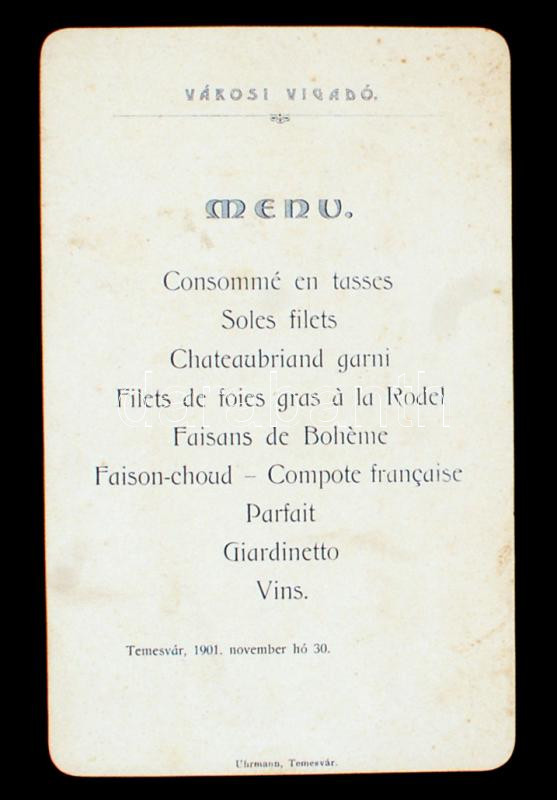 VÁROSI VIGADÓ.

MENU.

Consommé en tasses
Soles filets
Chateaubriand garni
Filets de foies gras à la Rodel
Faisans de Bohème
Faison-choud – Compote française
Parfait
Giardinetto
Vins.

Temesvár, 1901. november hó 30.

Uhrmann, Temesvár.

darabanth